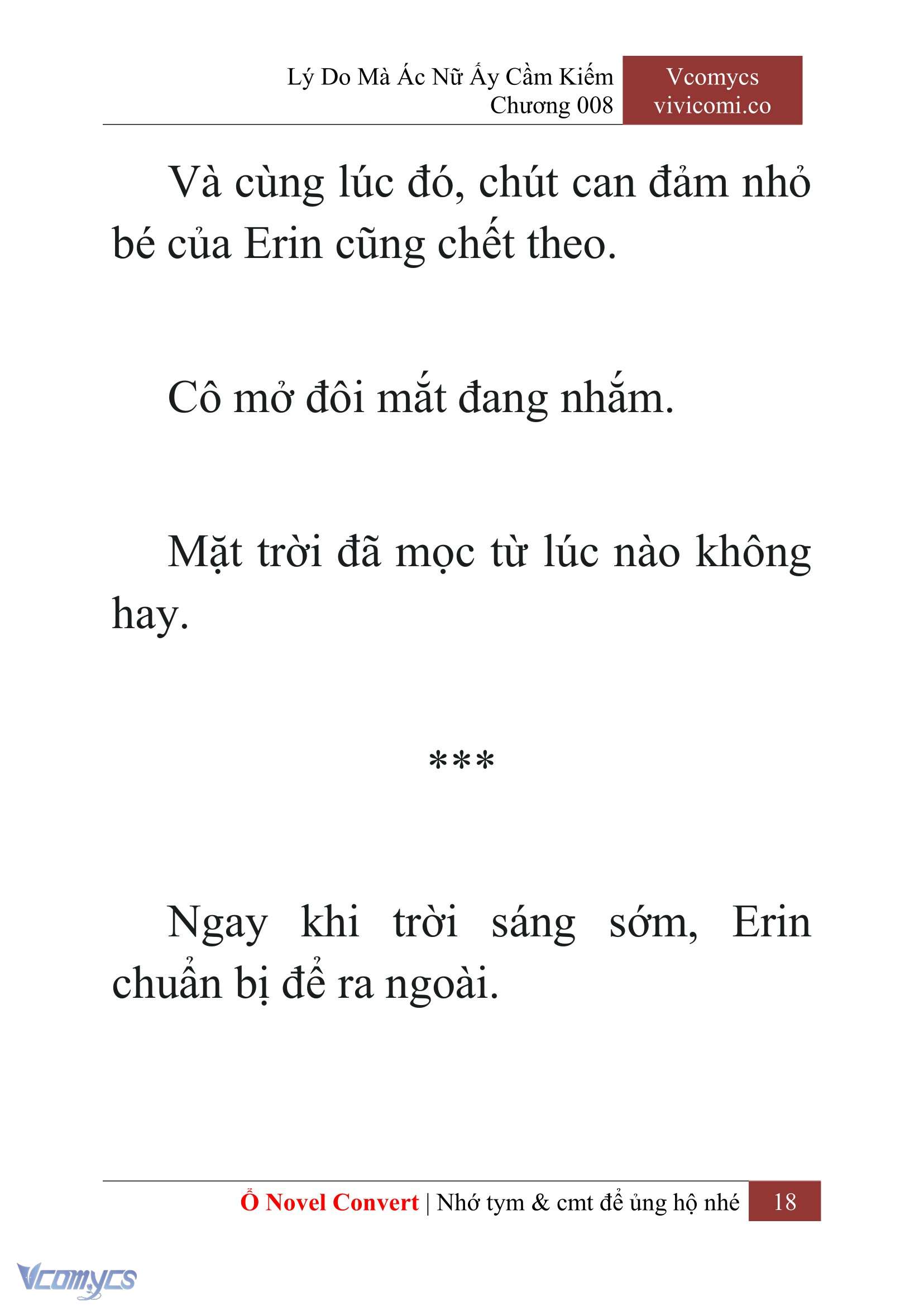 Lý Do Mà Ác Nữ Ấy Cầm Kiếm
Chương 008

Vcomycs
vivicomi.co

Và cùng lúc đó, chút can đảm nhỏ bé của Erin cũng chết theo.

Cô mở đôi mắt đang nhắm.

Mặt trời đã mọc từ lúc nào không hay.

***

Ngay khi trời sáng sớm, Erin chuẩn bị để ra ngoài.

Ổ Novel Convert | Nhớ tym & cmt để ủng hộ nhé 18

Vcomycs